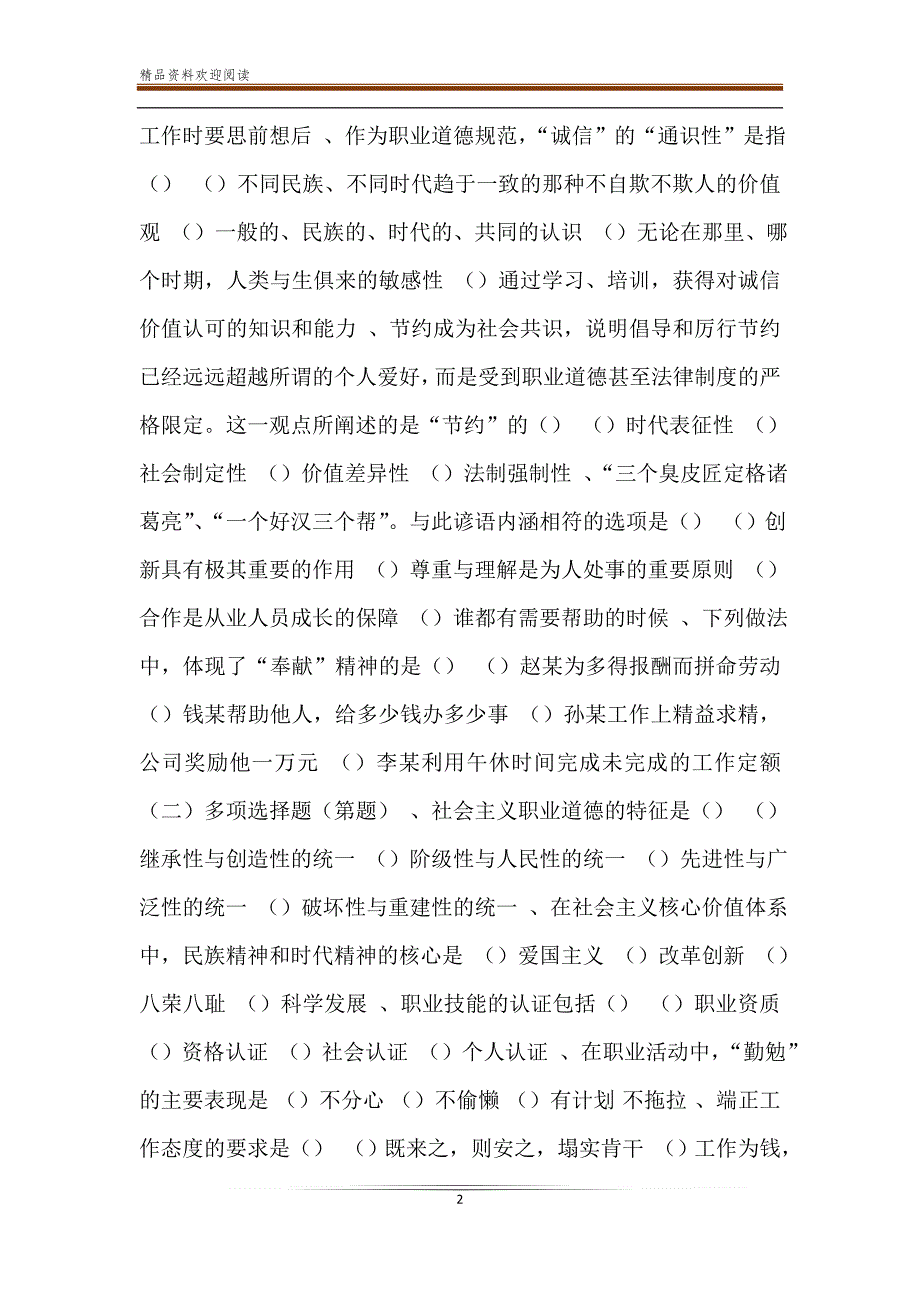 精品资料欢迎阅读

工作时要思前想后 、作为职业道德规范，“诚信”的“通识性”是指（） （）不同民族、不同时代趋于一致的那种不自欺不欺人的价值观 （）一般的、民族的、时代的、共同的认识 （）无论在那里、哪个时期，人类与生俱来的敏感性 （）通过学习、培训，获得对诚信价值认可的知识和能力 、节约成为社会共识，说明倡导和厉行节约已经远远超越所谓的个人爱好，而是受到职业道德甚至法律制度的严格限定。这一观点所阐述的是“节约”的（） （）时代表征性 （）社会制定性 （）价值差异性 （）法制强制性 、“三个臭皮匠定格诸葛亮”、“一个好汉三个帮”。与此谚语内涵相符的选项是（） （）创新具有极其重要的作用 （）尊重与理解是为人处事的重要原则 （）合作是从业人员成长的保障 （）谁都有需要帮助的时候 、下列做法中，体现了“奉献”精神的是（） （）赵某为多得报酬而拼命劳动 （）钱某帮助他人，给多少钱办多少事 （）孙某工作上精益求精，公司奖励他一万元 （）李某利用午休时间完成未完成的工作定额 （二）多项选择题（第题） 、社会主义职业道德的特征是（） （）继承性与创造性的统一 （）阶级性与人民性的统一 （）先进性与广泛性的统一 （）破坏性与重建性的统一 、在社会主义核心价值体系中，民族精神和时代精神的核心是 （）爱国主义 （）改革创新 （）八荣八耻 （）科学发展 、职业技能的认证包括（） （）职业资质 （）资格认证 （）社会认证 （）个人认证 、在职业活动中，“勤勉”的主要表现是 （）不分心 （）不偷懒 （）有计划 不拖拉 、端正工作态度的要求是（） （）既来之，则安之，塌实肯干 （）工作为钱，

2